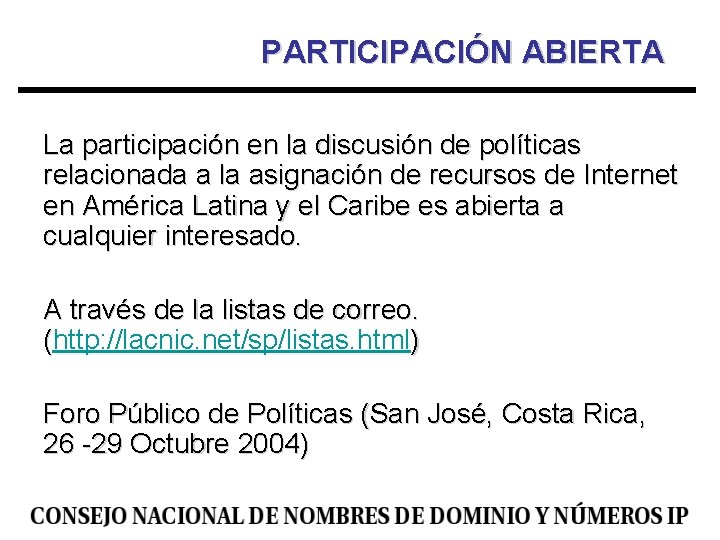 PARTICIPACIÓN ABIERTA

La participación en la discusión de políticas relacionada a la asignación de recursos de Internet en América Latina y el Caribe es abierta a cualquier interesado.

A través de la listas de correo. (http://lacnic.net/sp/listas.html)

Foro Público de Políticas (San José, Costa Rica, 26 -29 Octubre 2004)

CONSEJO NACIONAL DE NOMBRES DE DOMINIO Y NÚMEROS IP